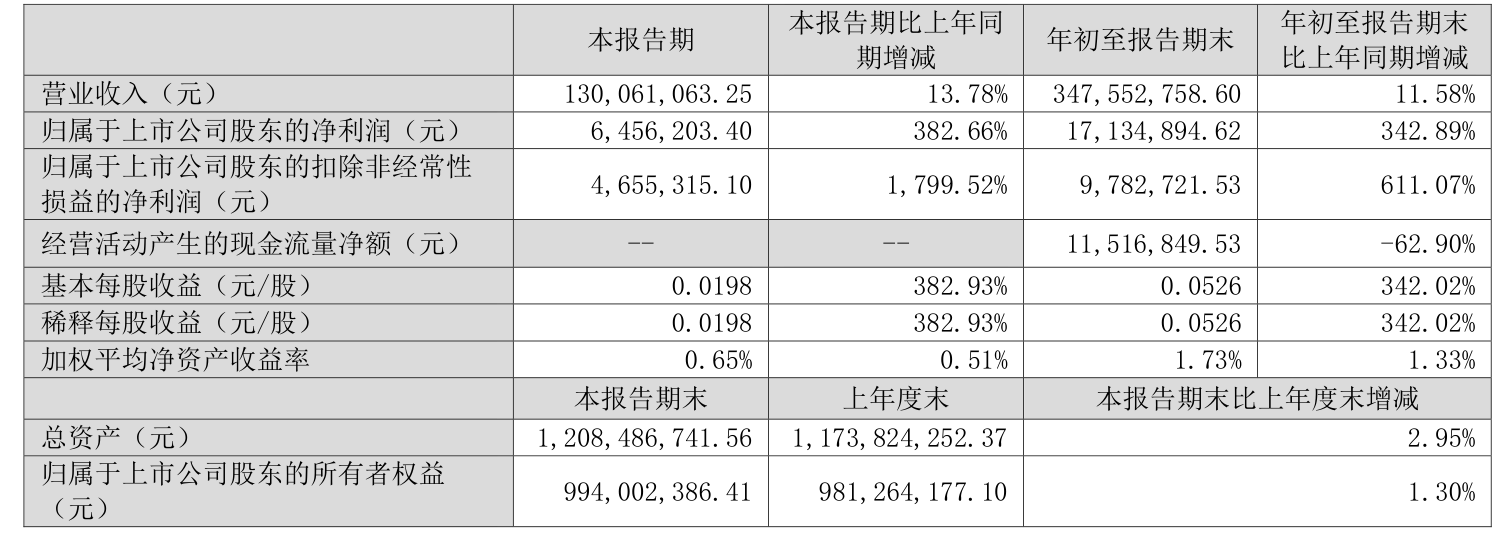 |  | 本报告期 | 本报告期比上年同期增减 | 年初至报告期末 | 年初至报告期末比上年同期增减 |
|---|---|---|---|---|
| 营业收入（元） | 130,061,063.25 | 13.78% | 347,552,758.60 | 11.58% |
| 归属于上市公司股东的净利润（元） | 6,456,203.40 | 382.66% | 17,134,894.62 | 342.89% |
| 归属于上市公司股东的扣除非经常性损益的净利润（元） | 4,655,315.10 | 1,799.52% | 9,782,721.53 | 611.07% |
| 经营活动产生的现金流量净额（元） | -- | -- | 11,516,849.53 | -62.90% |
| 基本每股收益（元/股） | 0.0198 | 382.93% | 0.0526 | 342.02% |
| 稀释每股收益（元/股） | 0.0198 | 382.93% | 0.0526 | 342.02% |
| 加权平均净资产收益率 | 0.65% | 0.51% | 1.73% | 1.33% |
|  | 本报告期末 | 上年度末 | 本报告期末比上年度末增减 |  |
| 总资产（元） | 1,208,486,741.56 | 1,173,824,252.37 | 2.95% |  |
| 归属于上市公司股东的所有者权益（元） | 994,002,386.41 | 981,264,177.10 | 1.30% |  |